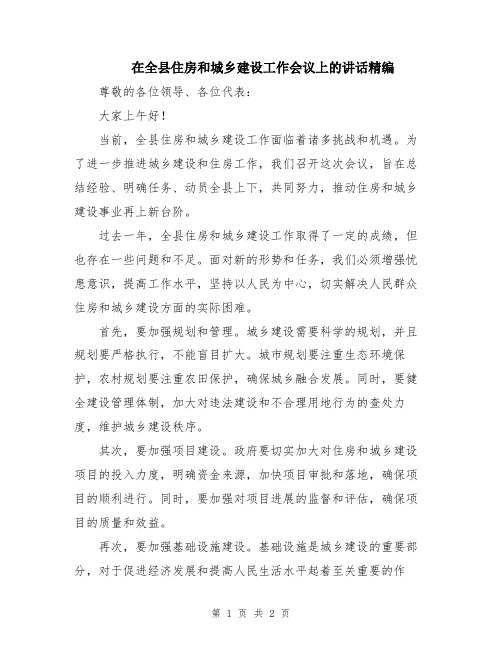 在全县住房和城乡建设工作会议上的讲话精编

尊敬的各位领导、各位代表：

大家上午好！

当前，全县住房和城乡建设工作面临着诸多挑战和机遇。为了进一步推进城乡建设和住房工作，我们召开这次会议，旨在总结经验、明确任务、动员全县上下，共同努力，推动住房和城乡建设事业再上新台阶。

过去一年，全县住房和城乡建设工作取得了一定的成绩，但也存在一些问题和不足。面对新的形势和任务，我们必须增强忧患意识，提高工作水平，坚持以人民为中心，切实解决人民群众住房和城乡建设方面的实际困难。

首先，要加强规划和管理。城乡建设需要科学的规划，并且规划要严格执行，不能盲目扩大。城市规划要注重生态环境保护，农村规划要注重农田保护，确保城乡融合发展。同时，要健全建设管理体制，加大对违法建设和不合理用地行为的查处力度，维护城乡建设秩序。

其次，要加强项目建设。政府要切实加大对住房和城乡建设项目的投入力度，明确资金来源，加快项目审批和落地，确保项目的顺利进行。同时，要加强对项目进展的监督和评估，确保项目的质量和效益。

再次，要加强基础设施建设。基础设施是城乡建设的重要部分，对于促进经济发展和提高人民生活水平起着至关重要的作

第 1 页 共 2 页